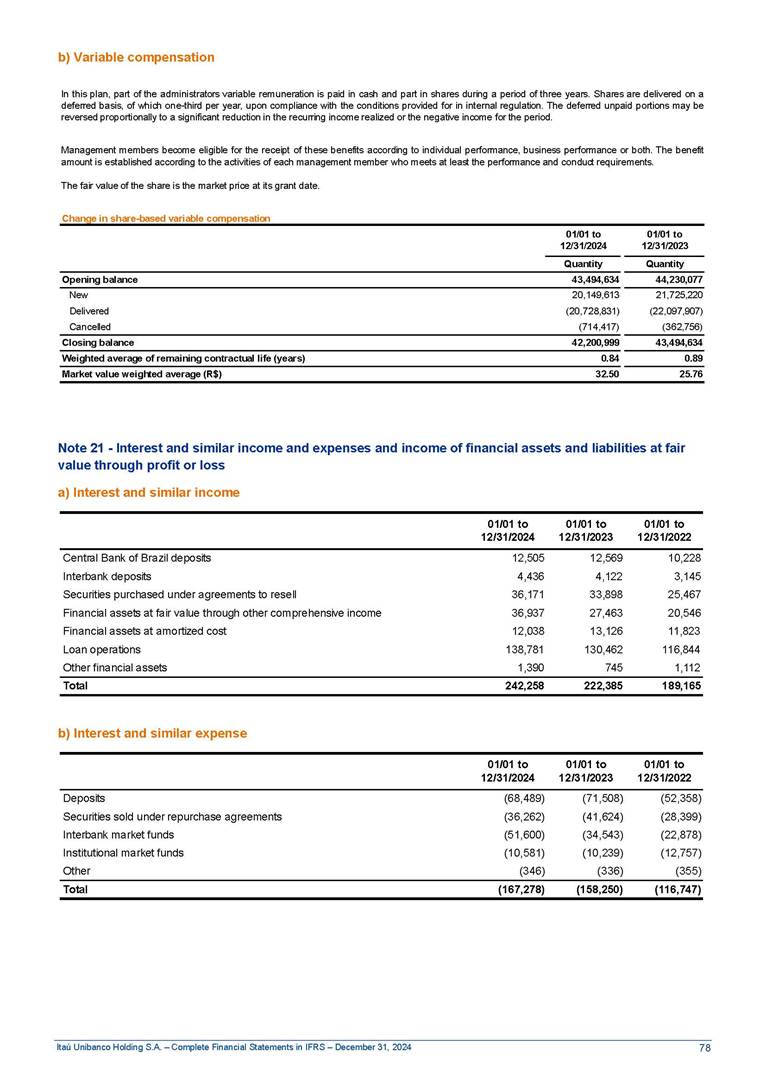 b) Variable compensation

In this plan, part of the administrators variable remuneration is paid in cash and part in shares during a period of three years. Shares are delivered on a deferred basis, of which one-third per year, upon compliance with the conditions provided for in internal regulation. The deferred unpaid portions may be reversed proportionally to a significant reduction in the recurring income realized or the negative income for the period.

Management members become eligible for the receipt of these benefits according to individual performance, business performance or both. The benefit amount is established according to the activities of each management member who meets at least the performance and conduct requirements.

The fair value of the share is the market price at its grant date.

Change in share-based variable compensation

| | 01/01 to 12/31/2024 | 01/01 to 12/31/2023 |
|---|---|---|
| | Quantity | Quantity |
| Opening balance | 43,494,634 | 44,230,077 |
| New | 20,149,613 | 21,725,220 |
| Delivered | (20,728,831) | (22,097,907) |
| Cancelled | (714,417) | (362,756) |
| Closing balance | 42,200,999 | 43,494,634 |
| Weighted average of remaining contractual life (years) | 0.84 | 0.89 |
| Market value weighted average (R$) | 32.50 | 25.76 |

Note 21 - Interest and similar income and expenses and income of financial assets and liabilities at fair value through profit or loss

a) Interest and similar income

| | 01/01 to 12/31/2024 | 01/01 to 12/31/2023 | 01/01 to 12/31/2022 |
|---|---|---|---|
| Central Bank of Brazil deposits | 12,505 | 12,569 | 10,228 |
| Interbank deposits | 4,436 | 4,122 | 3,145 |
| Securities purchased under agreements to resell | 36,171 | 33,898 | 25,467 |
| Financial assets at fair value through other comprehensive income | 36,937 | 27,463 | 20,546 |
| Financial assets at amortized cost | 12,038 | 13,126 | 11,823 |
| Loan operations | 138,781 | 130,462 | 116,844 |
| Other financial assets | 1,390 | 745 | 1,112 |
| Total | 242,258 | 222,385 | 189,165 |

b) Interest and similar expense

| | 01/01 to 12/31/2024 | 01/01 to 12/31/2023 | 01/01 to 12/31/2022 |
|---|---|---|---|
| Deposits | (68,489) | (71,508) | (52,358) |
| Securities sold under repurchase agreements | (36,262) | (41,624) | (28,399) |
| Interbank market funds | (51,600) | (34,543) | (22,878) |
| Institutional market funds | (10,581) | (10,239) | (12,757) |
| Other | (346) | (336) | (355) |
| Total | (167,278) | (158,250) | (116,747) |

Itaú Unibanco Holding S.A. – Complete Financial Statements in IFRS – December 31, 2024 78